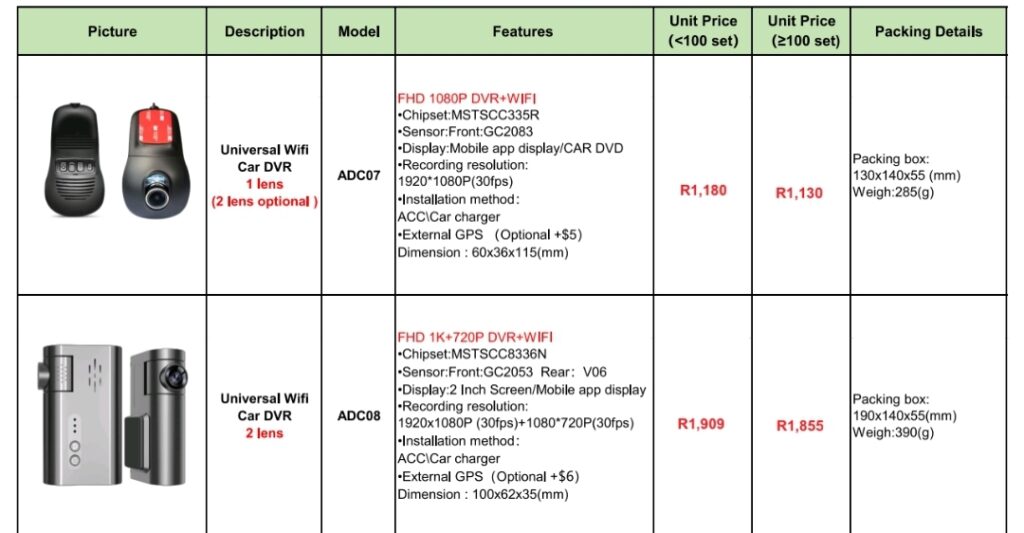 | Picture | Description | Model | Features | Unit Price (<100 set) | Unit Price (≥100 set) | Packing Details |
|---|---|---|---|---|---|---|
| | Universal Wifi Car DVR 1 lens (2 lens optional ) | ADC07 | FHD 1080P DVR+WIFI •Chipset:MSTSCC335R •Sensor:Front:GC2083 •Display:Mobile app display/CAR DVD •Recording resolution: 1920*1080P(30fps) •Installation method: ACC\Car charger •External GPS (Optional +$5) Dimension : 60x36x115(mm) | R1,180 | R1,130 | Packing box: 130x140x55 (mm) Weigh:285(g) |
| | Universal Wifi Car DVR 2 lens | ADC08 | FHD 1K+720P DVR+WIFI •Chipset:MSTSCC8336N •Sensor:Front:GC2053 Rear: V06 •Display:2 Inch Screen/Mobile app display •Recording resolution: 1920x1080P (30fps)+1080*720P(30fps) •Installation method: ACC\Car charger •External GPS (Optional +$6) Dimension : 100x62x35(mm) | R1,909 | R1,855 | Packing box: 190x140x55(mm) Weigh:390(g) |